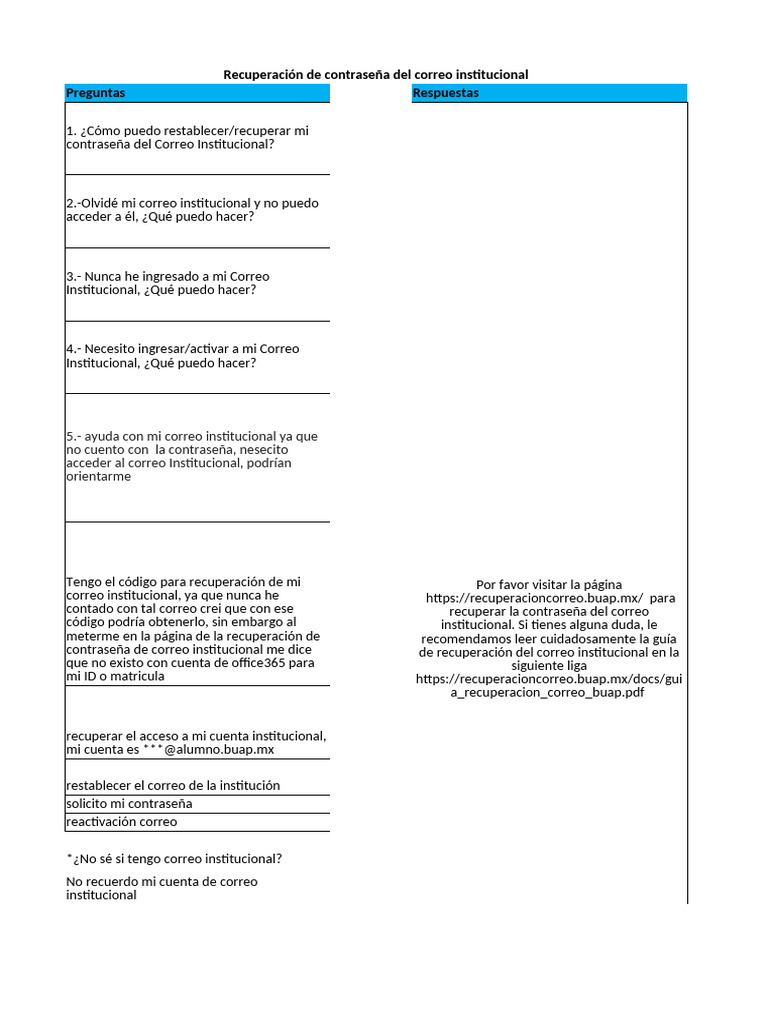 Recuperación de contraseña del correo institucional

| Preguntas | Respuestas |
|---|---|
| 1. ¿Cómo puedo restablecer/recuperar mi contraseña del Correo Institucional? | Por favor visitar la página https://recuperacioncorreo.buap.mx/ para recuperar la contraseña del correo institucional. Si tienes alguna duda, le recomendamos leer cuidadosamente la guía de recuperación del correo institucional en la siguiente liga https://recuperacioncorreo.buap.mx/docs/guia_recuperacion_correo_buap.pdf |
| 2.-Olvidé mi correo institucional y no puedo acceder a él, ¿Qué puedo hacer? | |
| 3.- Nunca he ingresado a mi Correo Institucional, ¿Qué puedo hacer? | |
| 4.- Necesito ingresar/activar a mi Correo Institucional, ¿Qué puedo hacer? | |
| 5.- ayuda con mi correo institucional ya que no cuento con la contraseña, nesecito acceder al correo Institucional, podrían orientarme | |
| Tengo el código para recuperación de mi correo institucional, ya que nunca he contado con tal correo crei que con ese código podría obtenerlo, sin embargo al meterme en la página de la recuperación de contraseña de correo institucional me dice que no existo con cuenta de office365 para mi ID o matricula | |
| recuperar el acceso a mi cuenta institucional, mi cuenta es ***@alumno.buap.mx | |
| restablecer el correo de la institución | |
| solicito mi contraseña | |
| reactivación correo | |
| *¿No sé si tengo correo institucional? | |
| No recuerdo mi cuenta de correo institucional | |